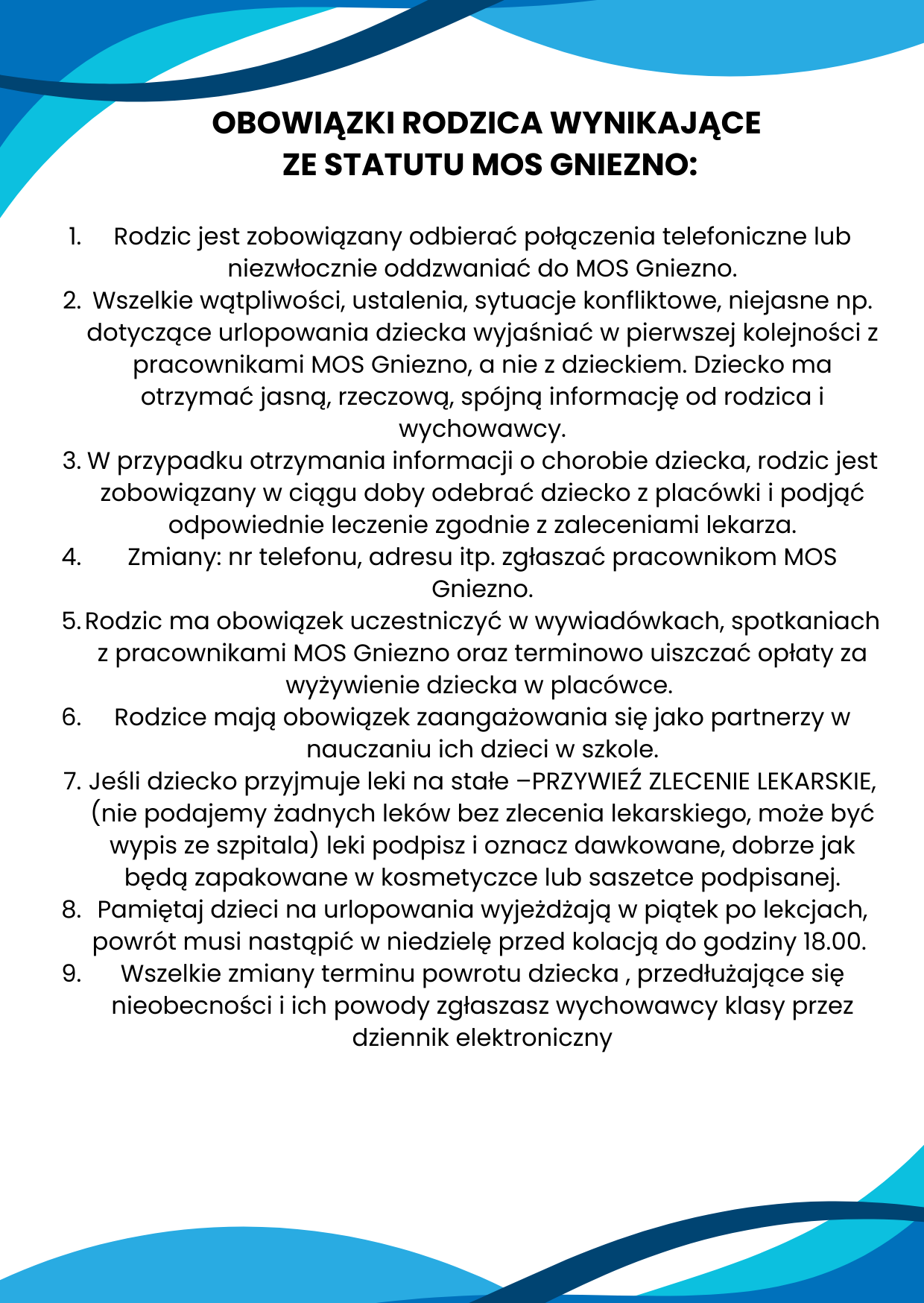 OBOWIĄZKI RODZICA WYNIKAJĄCE
ZE STATUTU MOS GNIEZNO:

1. Rodzic jest zobowiązany odbierać połączenia telefoniczne lub niezwłocznie oddzwaniać do MOS Gniezno.
2. Wszelkie wątpliwości, ustalenia, sytuacje konfliktowe, niejasne np. dotyczące urlopowania dziecka wyjaśniać w pierwszej kolejności z pracownikami MOS Gniezno, a nie z dzieckiem. Dziecko ma otrzymać jasną, rzeczową, spójną informację od rodzica i wychowawcy.
3. W przypadku otrzymania informacji o chorobie dziecka, rodzic jest zobowiązany w ciągu doby odebrać dziecko z placówki i podjąć odpowiednie leczenie zgodnie z zaleceniami lekarza.
4. Zmiany: nr telefonu, adresu itp. zgłaszać pracownikom MOS Gniezno.
5. Rodzic ma obowiązek uczestniczyć w wywiadówkach, spotkaniach z pracownikami MOS Gniezno oraz terminowo uiszczać opłaty za wyżywienie dziecka w placówce.
6. Rodzice mają obowiązek zaangażowania się jako partnerzy w nauczaniu ich dzieci w szkole.
7. Jeśli dziecko przyjmuje leki na stałe –PRZYWIEŹ ZLECENIE LEKARSKIE, (nie podajemy żadnych leków bez zlecenia lekarskiego, może być wypis ze szpitala) leki podpisz i oznacz dawkowane, dobrze jak będą zapakowane w kosmetyczce lub saszetce podpisanej.
8. Pamiętaj dzieci na urlopowania wyjeżdżają w piątek po lekcjach, powrót musi nastąpić w niedzielę przed kolacją do godziny 18.00.
9. Wszelkie zmiany terminu powrotu dziecka , przedłużające się nieobecności i ich powody zgłaszasz wychowawcy klasy przez dziennik elektroniczny